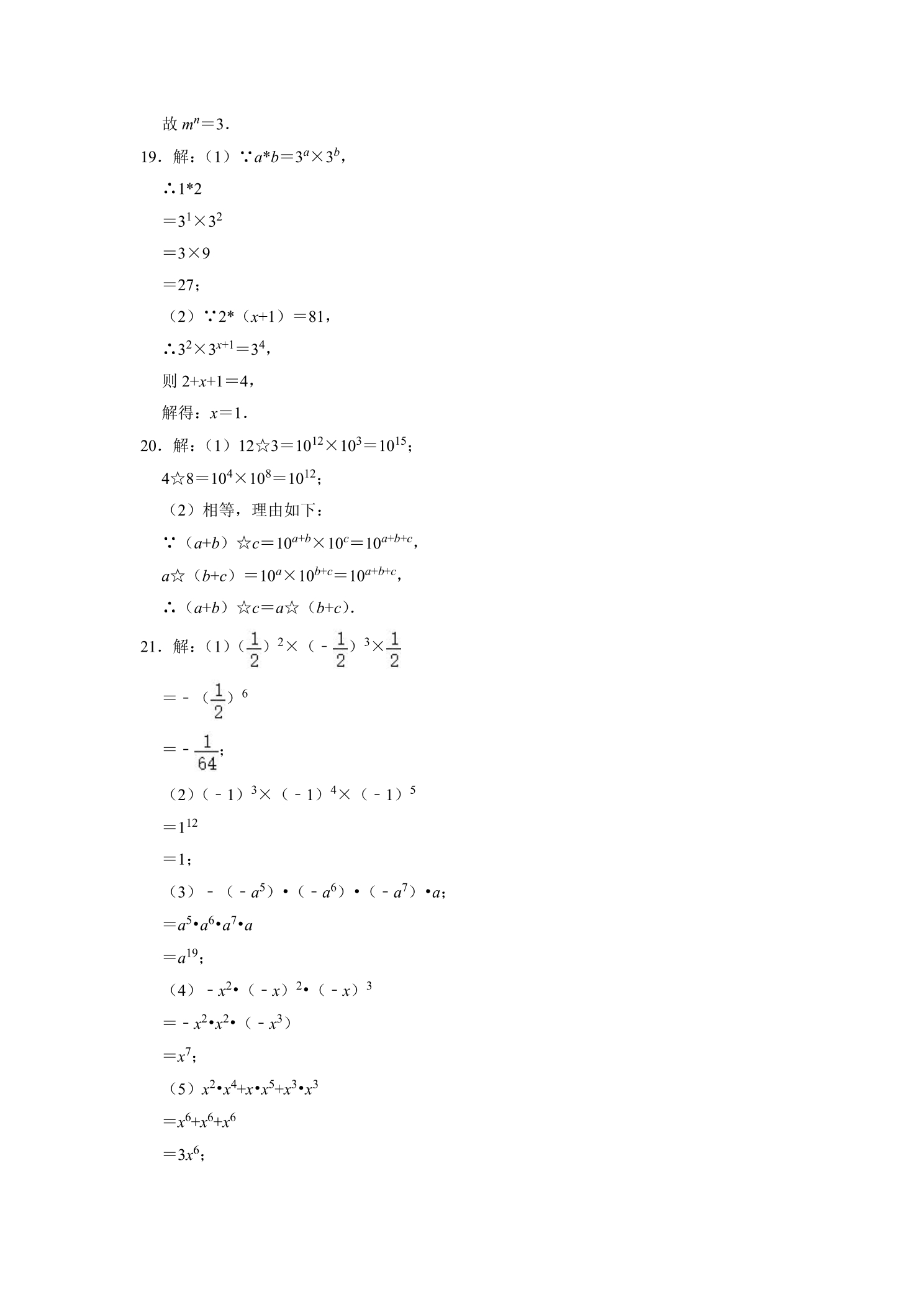 故$m^n=3$.

19．解：(1)∵$a*b=3^a\times3^b$,

∴$1*2$

$=3^1\times3^2$

$=3\times9$

$=27$；

(2)∵$2*(x+1)=81$,

∴$3^2\times3^{x+1}=3^4$,

则$2+x+1=4$,

解得：$x=1$.

20．解：(1)$12☆3=10^{12}\times10^3=10^{15}$；

$4☆8=10^4\times10^8=10^{12}$；

(2)相等，理由如下：

∵$(a+b)☆c=10^{a+b}\times10^c=10^{a+b+c}$,

$a☆(b+c)=10^a\times10^{b+c}=10^{a+b+c}$,

∴$(a+b)☆c=a☆(b+c)$.

21．解：(1)$(\frac{1}{2})^2\times(-\frac{1}{2})^3\times\frac{1}{2}$

$=-(\frac{1}{2})^6$

$=-\frac{1}{64}$；

(2)$(-1)^3\times(-1)^4\times(-1)^5$

$=1^{12}$

$=1$；

(3)$-(-a^5)\cdot(-a^6)\cdot(-a^7)\cdot a$；

$=a^5\cdot a^6\cdot a^7\cdot a$

$=a^{19}$；

(4)$-x^2\cdot(-x)^2\cdot(-x)^3$

$=-x^2\cdot x^2\cdot(-x^3)$

$=x^7$；

(5)$x^2\cdot x^4+x\cdot x^5+x^3\cdot x^3$

$=x^6+x^6+x^6$

$=3x^6$；